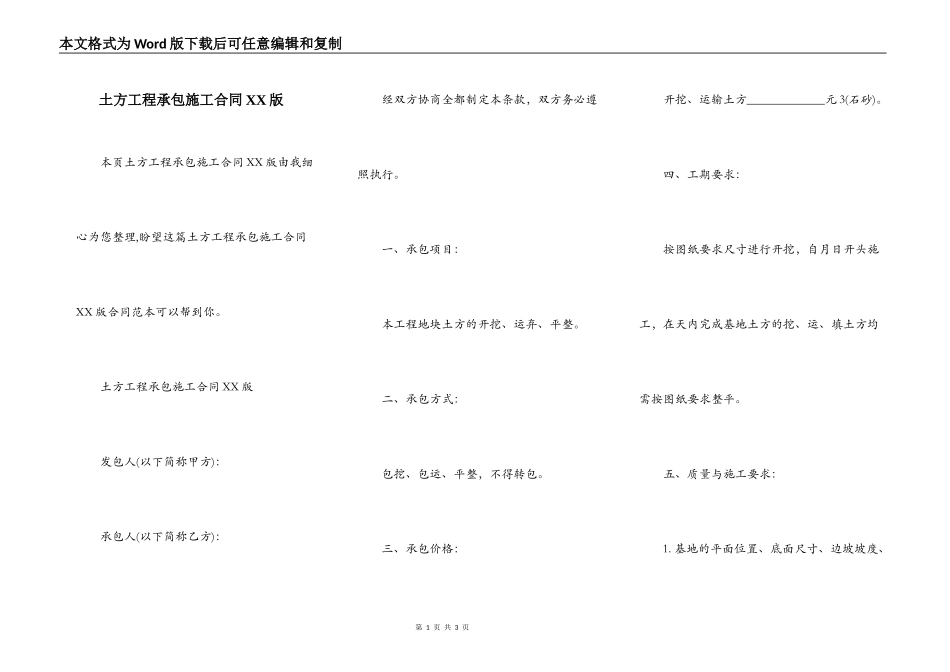 本文格式为Word版下载后可任意编辑和复制

土方工程承包施工合同XX版

本页土方工程承包施工合同XX版由我细心为您整理,盼望这篇土方工程承包施工合同XX版合同范本可以帮到你。

土方工程承包施工合同XX版

发包人(以下简称甲方):

承包人(以下简称乙方):

经双方协商全都制定本条款，双方务必遵照执行。

一、承包项目:

本工程地块土方的开挖、运弃、平整。

二、承包方式:

包挖、包运、平整，不得转包。

三、承包价格:

开挖、运输土方____________元3(石砂)。

四、工期要求:

按图纸要求尺寸进行开挖，自月日开头施工，在天内完成基地土方的挖、运、填土方均需按图纸要求整平。

五、质量与施工要求:

1.基地的平面位置、底面尺寸、边坡坡度、

第 1 页 共 3 页